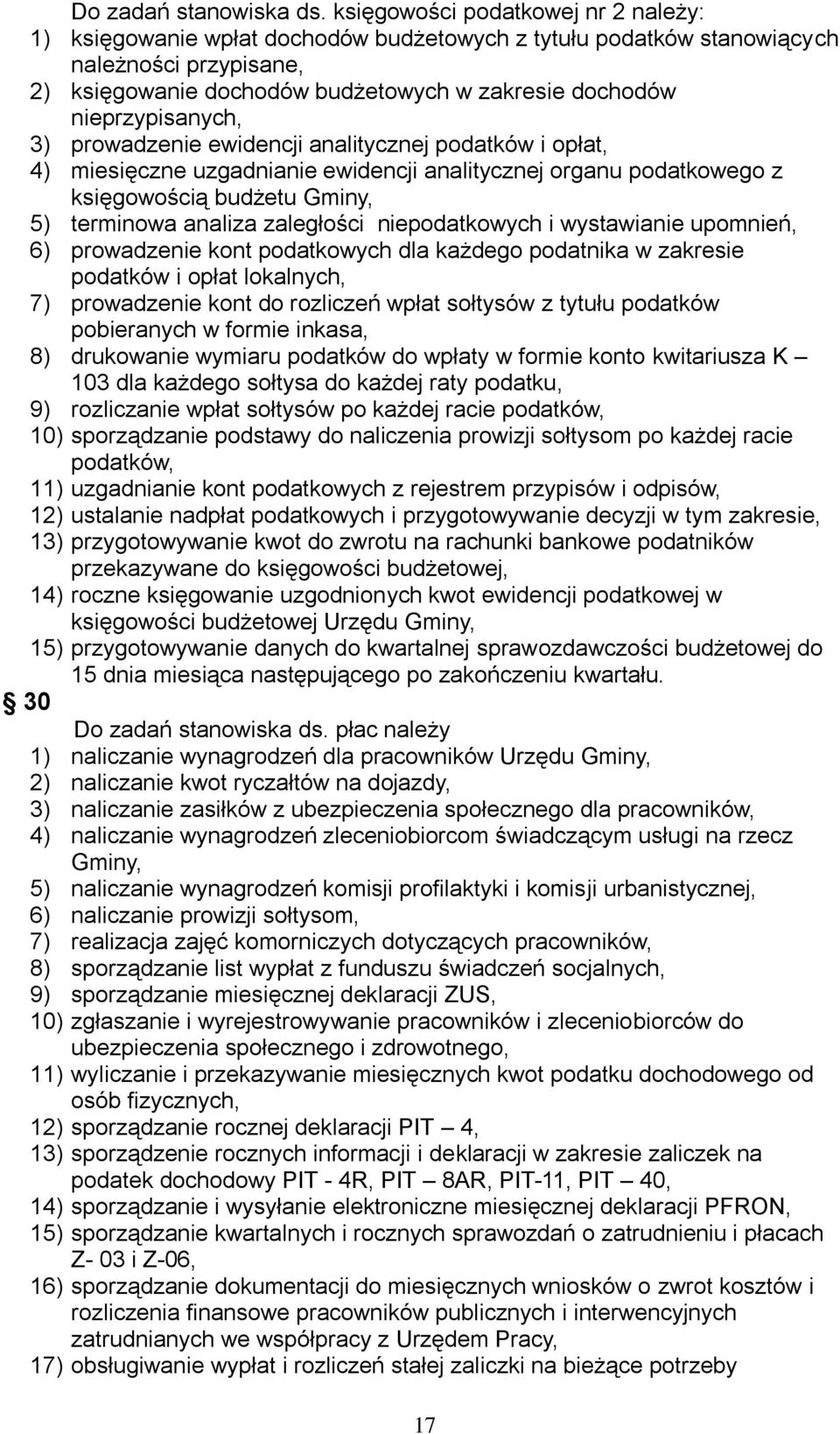 Do zadań stanowiska ds. księgowości podatkowej nr 2 należy:
1) księgowanie wpłat dochodów budżetowych z tytułu podatków stanowiących należności przypisane,
2) księgowanie dochodów budżetowych w zakresie dochodów nieprzypisanych,
3) prowadzenie ewidencji analitycznej podatków i opłat,
4) miesięczne uzgadnianie ewidencji analitycznej organu podatkowego z księgowością budżetu Gminy,
5) terminowa analiza zaległości niepodatkowych i wystawianie upomnień,
6) prowadzenie kont podatkowych dla każdego podatnika w zakresie podatków i opłat lokalnych,
7) prowadzenie kont do rozliczeń wpłat sołtysów z tytułu podatków pobieranych w formie inkasa,
8) drukowanie wymiaru podatków do wpłaty w formie konto kwitariusza K – 103 dla każdego sołtysa do każdej raty podatku,
9) rozliczanie wpłat sołtysów po każdej racie podatków,
10) sporządzanie podstawy do naliczenia prowizji sołtysom po każdej racie podatków,
11) uzgadnianie kont podatkowych z rejestrem przypisów i odpisów,
12) ustalanie nadpłat podatkowych i przygotowywanie decyzji w tym zakresie,
13) przygotowywanie kwot do zwrotu na rachunki bankowe podatników przekazywane do księgowości budżetowej,
14) roczne księgowanie uzgodnionych kwot ewidencji podatkowej w księgowości budżetowej Urzędu Gminy,
15) przygotowywanie danych do kwartalnej sprawozdawczości budżetowej do 15 dnia miesiąca następującego po zakończeniu kwartału.

§ 30

Do zadań stanowiska ds. płac należy
1) naliczanie wynagrodzeń dla pracowników Urzędu Gminy,
2) naliczanie kwot ryczałtów na dojazdy,
3) naliczanie zasiłków z ubezpieczenia społecznego dla pracowników,
4) naliczanie wynagrodzeń zleceniobiorcom świadczącym usługi na rzecz Gminy,
5) naliczanie wynagrodzeń komisji profilaktyki i komisji urbanistycznej,
6) naliczanie prowizji sołtysom,
7) realizacja zajęć komorniczych dotyczących pracowników,
8) sporządzanie list wypłat z funduszu świadczeń socjalnych,
9) sporządzanie miesięcznej deklaracji ZUS,
10) zgłaszanie i wyrejestrowywanie pracowników i zleceniobiorców do ubezpieczenia społecznego i zdrowotnego,
11) wyliczanie i przekazywanie miesięcznych kwot podatku dochodowego od osób fizycznych,
12) sporządzanie rocznej deklaracji PIT – 4,
13) sporządzenie rocznych informacji i deklaracji w zakresie zaliczek na podatek dochodowy PIT - 4R, PIT – 8AR, PIT-11, PIT – 40,
14) sporządzanie i wysyłanie elektroniczne miesięcznej deklaracji PFRON,
15) sporządzanie kwartalnych i rocznych sprawozdań o zatrudnieniu i płacach Z- 03 i Z-06,
16) sporządzanie dokumentacji do miesięcznych wniosków o zwrot kosztów i rozliczenia finansowe pracowników publicznych i interwencyjnych zatrudnianych we współpracy z Urzędem Pracy,
17) obsługiwanie wypłat i rozliczeń stałej zaliczki na bieżące potrzeby

17